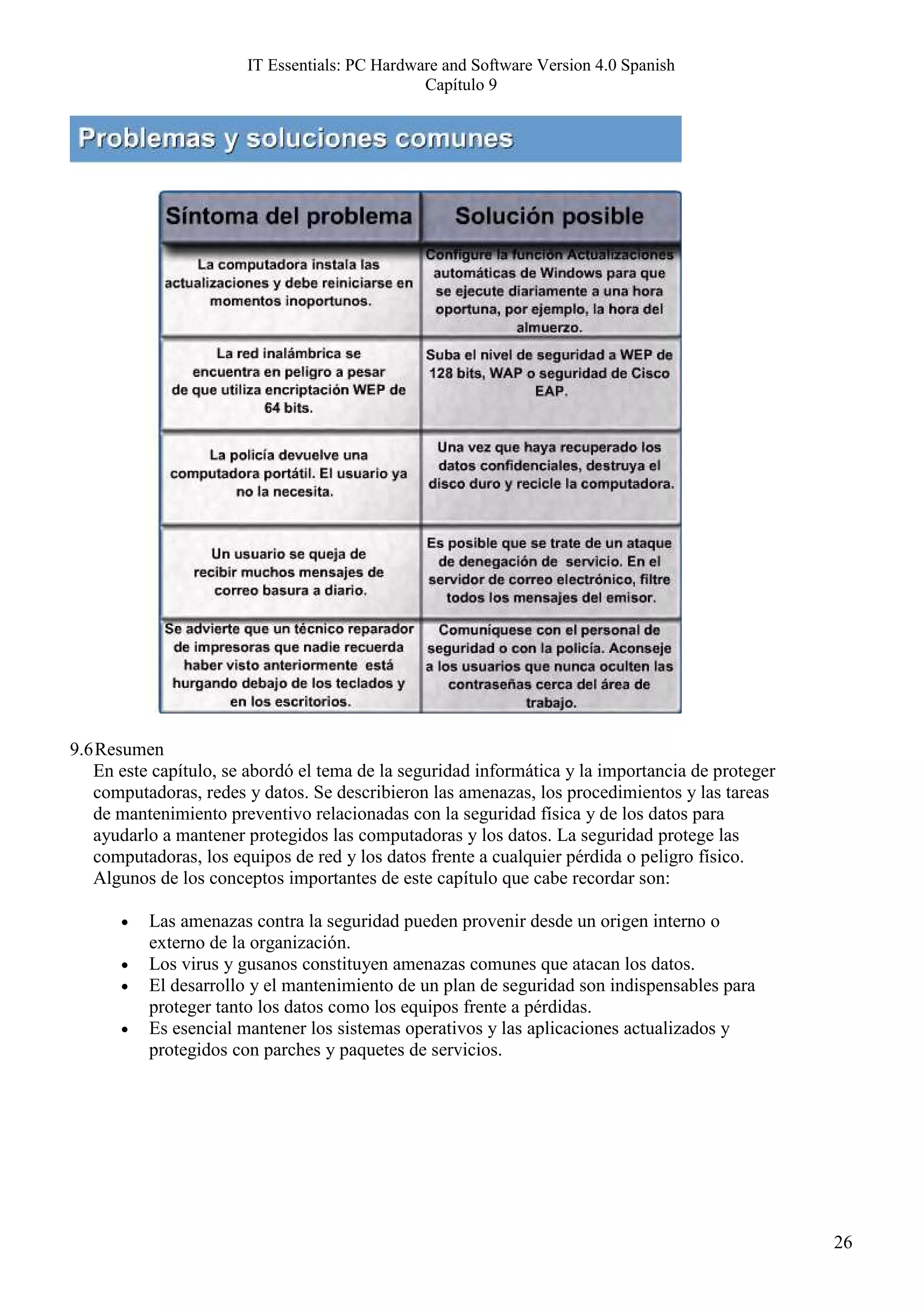 IT Essentials: PC Hardware and Software Version 4.0 Spanish
Capítulo 9

Problemas y soluciones comunes

| Síntoma del problema | Solución posible |
|---|---|
| La computadora instala las actualizaciones y debe reiniciarse en momentos inoportunos. | Configure la función Actualizaciones automáticas de Windows para que se ejecute diariamente a una hora oportuna, por ejemplo, la hora del almuerzo. |
| La red inalámbrica se encuentra en peligro a pesar de que utiliza encriptación WEP de 64 bits. | Suba el nivel de seguridad a WEP de 128 bits, WAP o seguridad de Cisco EAP. |
| La policía devuelve una computadora portátil. El usuario ya no la necesita. | Una vez que haya recuperado los datos confidenciales, destruya el disco duro y recicle la computadora. |
| Un usuario se queja de recibir muchos mensajes de correo basura a diario. | Es posible que se trate de un ataque de denegación de servicio. En el servidor de correo electrónico, filtre todos los mensajes del emisor. |
| Se advierte que un técnico reparador de impresoras que nadie recuerda haber visto anteriormente está hurgando debajo de los teclados y en los escritorios. | Comuníquese con el personal de seguridad o con la policía. Aconseje a los usuarios que nunca oculten las contraseñas cerca del área de trabajo. |

9.6 Resumen
En este capítulo, se abordó el tema de la seguridad informática y la importancia de proteger computadoras, redes y datos. Se describieron las amenazas, los procedimientos y las tareas de mantenimiento preventivo relacionadas con la seguridad física y de los datos para ayudarlo a mantener protegidos las computadoras y los datos. La seguridad protege las computadoras, los equipos de red y los datos frente a cualquier pérdida o peligro físico. Algunos de los conceptos importantes de este capítulo que cabe recordar son:

• Las amenazas contra la seguridad pueden provenir desde un origen interno o externo de la organización.
• Los virus y gusanos constituyen amenazas comunes que atacan los datos.
• El desarrollo y el mantenimiento de un plan de seguridad son indispensables para proteger tanto los datos como los equipos frente a pérdidas.
• Es esencial mantener los sistemas operativos y las aplicaciones actualizados y protegidos con parches y paquetes de servicios.

26